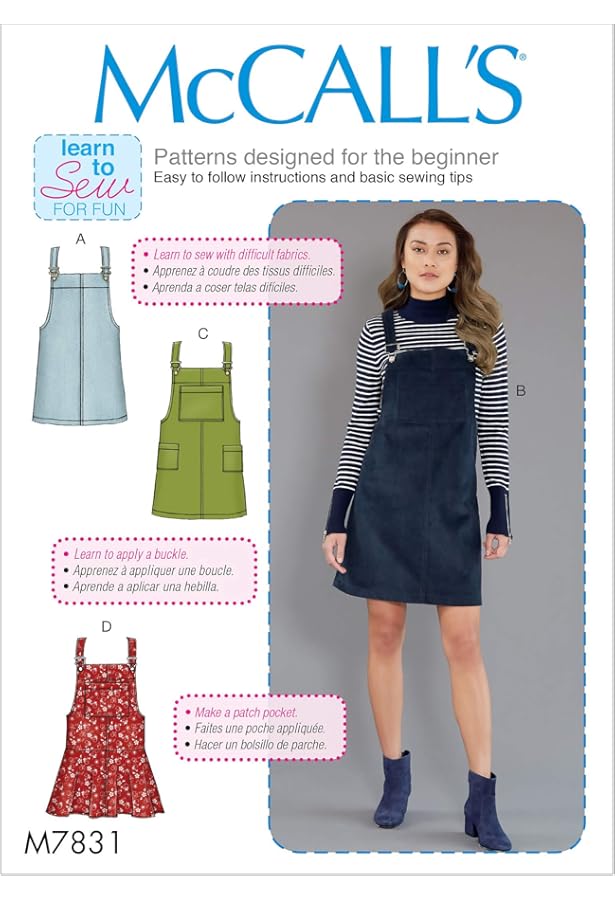 McCALL'S®

learn to Sew FOR FUN

Patterns designed for the beginner
Easy to follow instructions and basic sewing tips

A

• Learn to sew with difficult fabrics.
• Apprenez à coudre des tissus difficiles.
• Aprenda a coser telas difíciles.

C

B

• Learn to apply a buckle.
• Apprenez à appliquer une boucle.
• Aprende a aplicar una hebilla.

D

• Make a patch pocket.
• Faites une poche appliquée.
• Hacer un bolsillo de parche.

M7831